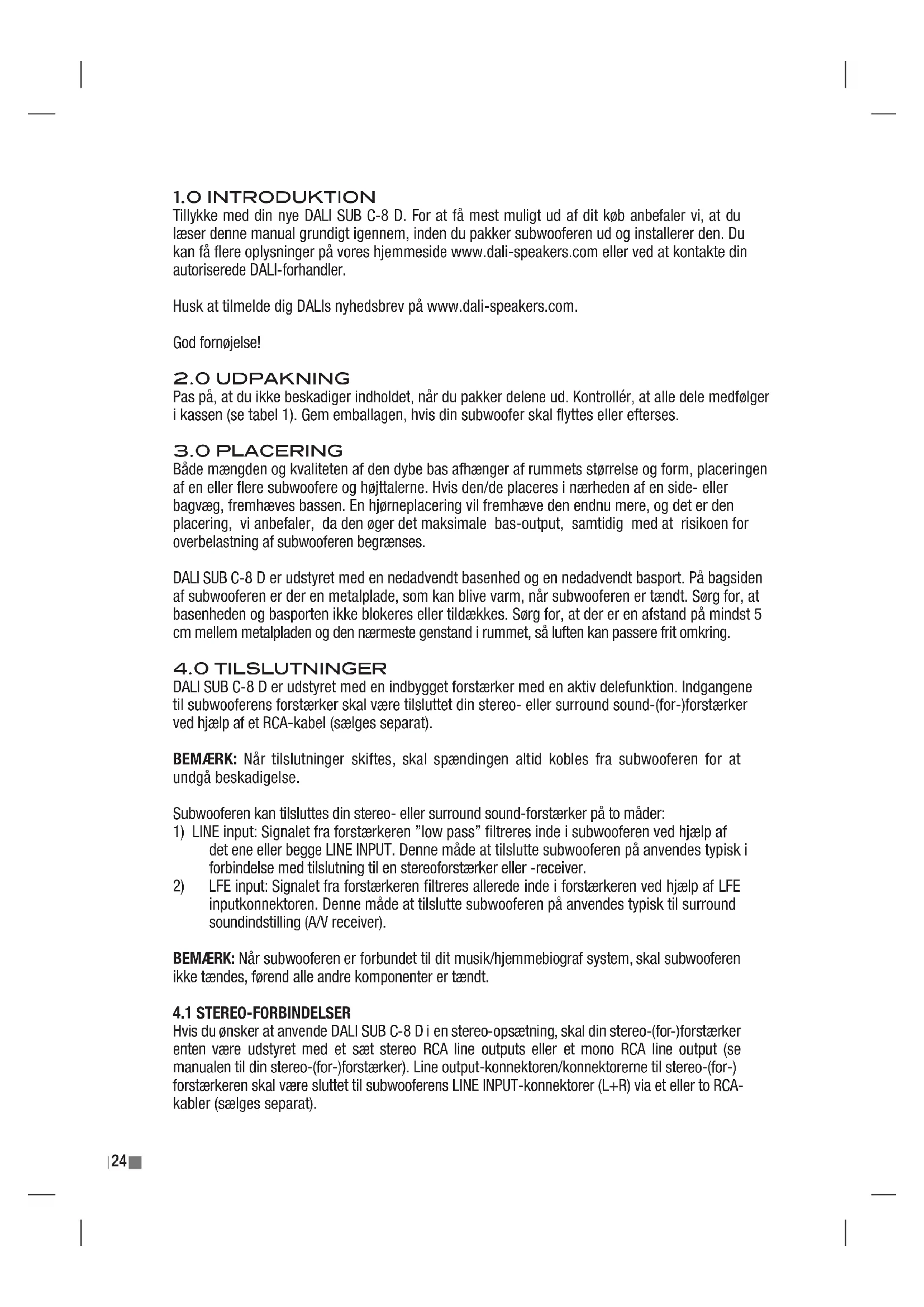 1.0 INTRODUKTION
Tillykke med din nye DALI SUB C-8 D. For at få mest muligt ud af dit køb anbefaler vi, at du læser denne manual grundigt igennem, inden du pakker subwooferen ud og installerer den. Du kan få flere oplysninger på vores hjemmeside www.dali-speakers.com eller ved at kontakte din autoriserede DALI-forhandler.

Husk at tilmelde dig DALIs nyhedsbrev på www.dali-speakers.com.

God fornøjelse!

2.0 UDPAKNING
Pas på, at du ikke beskadiger indholdet, når du pakker delene ud. Kontrollér, at alle dele medfølger i kassen (se tabel 1). Gem emballagen, hvis din subwoofer skal flyttes eller efterses.

3.0 PLACERING
Både mængden og kvaliteten af den dybe bas afhænger af rummets størrelse og form, placeringen af en eller flere subwoofere og højttalerne. Hvis den/de placeres i nærheden af en side- eller bagvæg, fremhæves bassen. En hjørneplacering vil fremhæve den endnu mere, og det er den placering, vi anbefaler, da den øger det maksimale bas-output, samtidig med at risikoen for overbelastning af subwooferen begrænses.

DALI SUB C-8 D er udstyret med en nedadvendt basenhed og en nedadvendt basport. På bagsiden af subwooferen er der en metalplade, som kan blive varm, når subwooferen er tændt. Sørg for, at basenheden og basporten ikke blokeres eller tildækkes. Sørg for, at der er en afstand på mindst 5 cm mellem metalpladen og den nærmeste genstand i rummet, så luften kan passere frit omkring.

4.0 TILSLUTNINGER
DALI SUB C-8 D er udstyret med en indbygget forstærker med en aktiv delefunktion. Indgangene til subwooferens forstærker skal være tilsluttet din stereo- eller surround sound-(for-)forstærker ved hjælp af et RCA-kabel (sælges separat).

BEMÆRK: Når tilslutninger skiftes, skal spændingen altid kobles fra subwooferen for at undgå beskadigelse.

Subwooferen kan tilsluttes din stereo- eller surround sound-forstærker på to måder:
1) LINE input: Signalet fra forstærkeren "low pass" filtreres inde i subwooferen ved hjælp af det ene eller begge LINE INPUT. Denne måde at tilslutte subwooferen på anvendes typisk i forbindelse med tilslutning til en stereoforstærker eller -receiver.
2) LFE input: Signalet fra forstærkeren filtreres allerede inde i forstærkeren ved hjælp af LFE inputkonnektoren. Denne måde at tilslutte subwooferen på anvendes typisk til surround soundindstilling (A/V receiver).

BEMÆRK: Når subwooferen er forbundet til dit musik/hjemmebiograf system, skal subwooferen ikke tændes, førend alle andre komponenter er tændt.

4.1 STEREO-FORBINDELSER
Hvis du ønsker at anvende DALI SUB C-8 D i en stereo-opsætning, skal din stereo-(for-)forstærker enten være udstyret med et sæt stereo RCA line outputs eller et mono RCA line output (se manualen til din stereo-(for-)forstærker). Line output-konnektoren/konnektorerne til stereo-(for-)forstærkeren skal være sluttet til subwooferens LINE INPUT-konnektorer (L+R) via et eller to RCA-kabler (sælges separat).

24